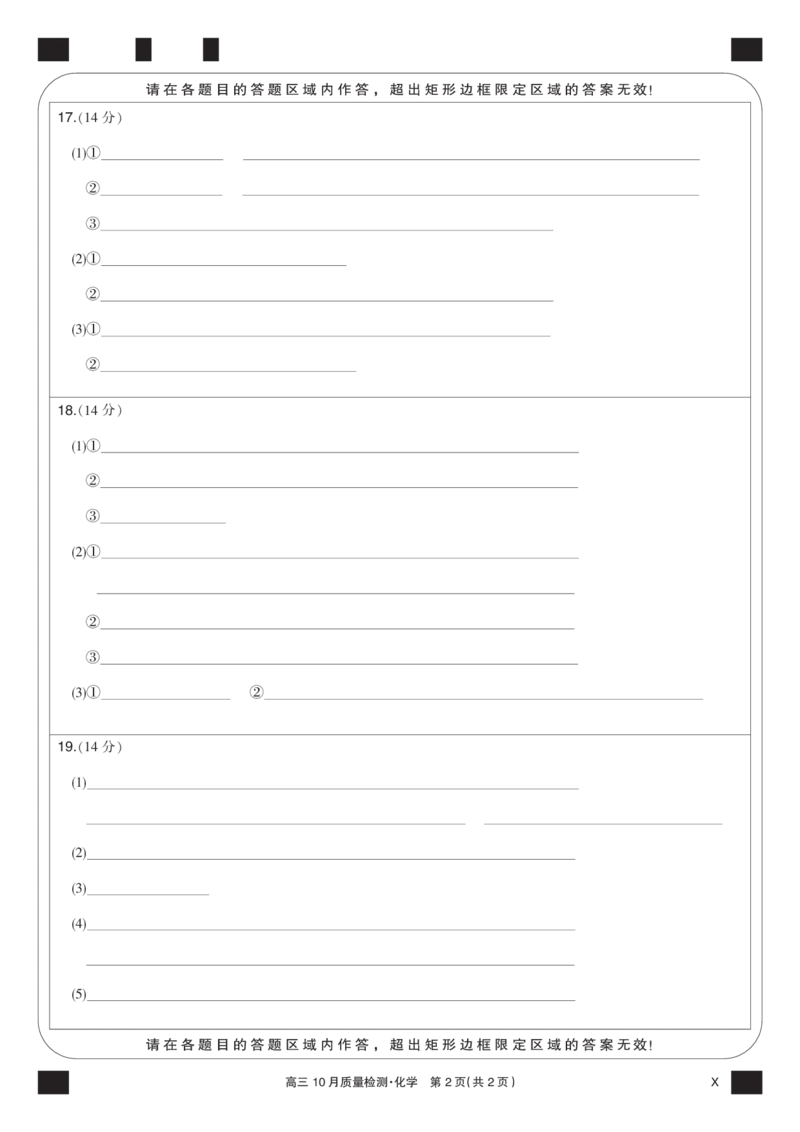 请在各题目的答题区域内作答，超出矩形边框限定区域的答案无效！

17.(14 分)

(1)①

②

③

(2)①

②

(3)①

②

18.(14 分)

(1)①

②

③

(2)①

②

③

(3)① ②

19.(14 分)

(1)

(2)

(3)

(4)

(5)

请在各题目的答题区域内作答，超出矩形边框限定区域的答案无效！

高三 10 月质量检测·化学 第 2 页(共 2 页)

X